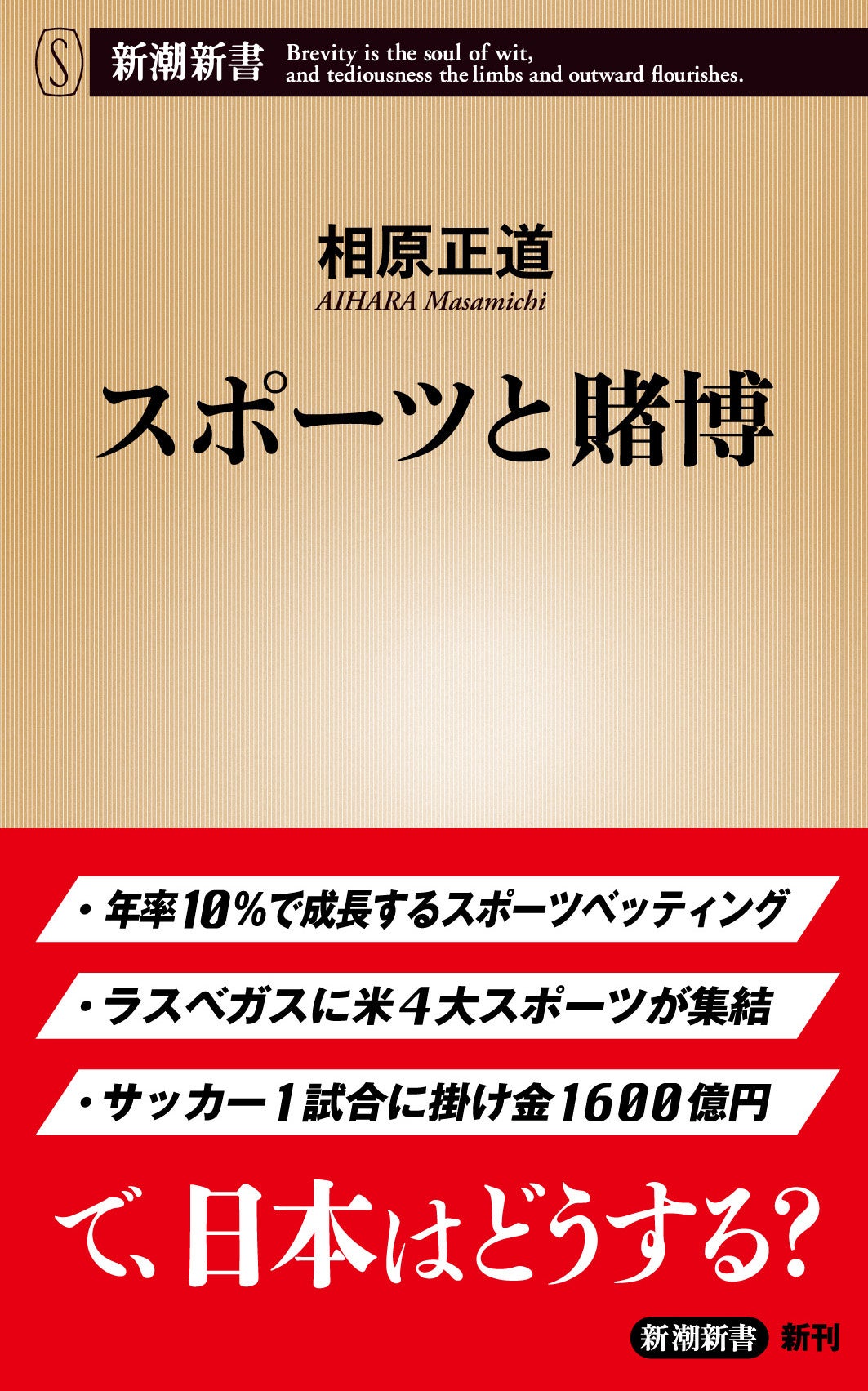 S 新潮新書 Brevity is the soul of wit, and tediousness the limbs and outward flourishes.

相原正道
AIHARA Masamichi

スポーツと賭博

・年率10%で成長するスポーツベッティング
・ラスベガスに米4大スポーツが集結
・サッカー1試合に掛け金1600億円

で、日本はどうする?

新潮新書 新刊